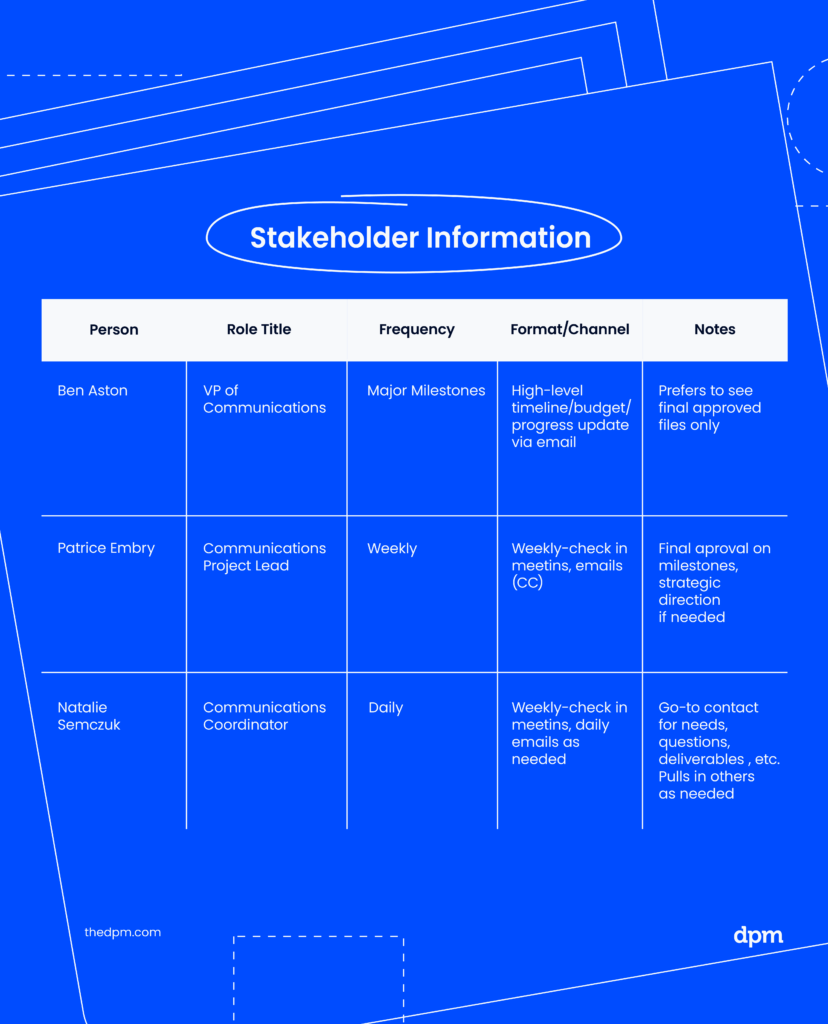 Stakeholder Information

| Person | Role Title | Frequency | Format/Channel | Notes |
|---|---|---|---|---|
| Ben Aston | VP of Communications | Major Milestones | High-level timeline/budget/ progress update via email | Prefers to see final approved files only |
| Patrice Embry | Communications Project Lead | Weekly | Weekly-check in meetins, emails (CC) | Final aproval on milestones, strategic direction if needed |
| Natalie Semczuk | Communications Coordinator | Daily | Weekly-check in meetins, daily emails as needed | Go-to contact for needs, questions, deliverables , etc. Pulls in others as needed |

thedpm.com

dpm